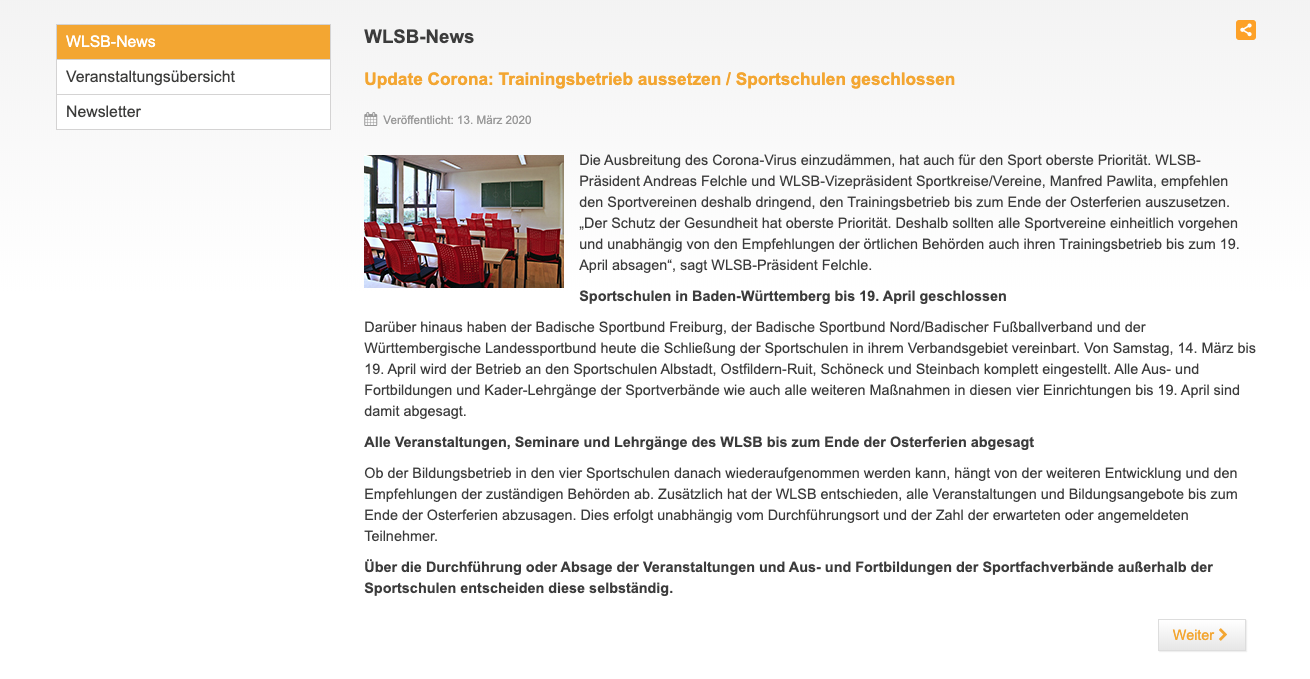 WLSB-News
Veranstaltungsübersicht
Newsletter

WLSB-News

Update Corona: Trainingsbetrieb aussetzen / Sportschulen geschlossen

Veröffentlicht: 13. März 2020

Die Ausbreitung des Corona-Virus einzudämmen, hat auch für den Sport oberste Priorität. WLSB-Präsident Andreas Felchle und WLSB-Vizepräsident Sportkreise/Vereine, Manfred Pawlita, empfehlen den Sportvereinen deshalb dringend, den Trainingsbetrieb bis zum Ende der Osterferien auszusetzen. „Der Schutz der Gesundheit hat oberste Priorität. Deshalb sollten alle Sportvereine einheitlich vorgehen und unabhängig von den Empfehlungen der örtlichen Behörden auch ihren Trainingsbetrieb bis zum 19. April absagen“, sagt WLSB-Präsident Felchle.

Sportschulen in Baden-Württemberg bis 19. April geschlossen

Darüber hinaus haben der Badische Sportbund Freiburg, der Badische Sportbund Nord/Badischer Fußballverband und der Württembergische Landessportbund heute die Schließung der Sportschulen in ihrem Verbandsgebiet vereinbart. Von Samstag, 14. März bis 19. April wird der Betrieb an den Sportschulen Albstadt, Ostfildern-Ruit, Schöneck und Steinbach komplett eingestellt. Alle Aus- und Fortbildungen und Kader-Lehrgänge der Sportverbände wie auch alle weiteren Maßnahmen in diesen vier Einrichtungen bis 19. April sind damit abgesagt.

Alle Veranstaltungen, Seminare und Lehrgänge des WLSB bis zum Ende der Osterferien abgesagt

Ob der Bildungsbetrieb in den vier Sportschulen danach wiederaufgenommen werden kann, hängt von der weiteren Entwicklung und den Empfehlungen der zuständigen Behörden ab. Zusätzlich hat der WLSB entschieden, alle Veranstaltungen und Bildungsangebote bis zum Ende der Osterferien abzusagen. Dies erfolgt unabhängig vom Durchführungsort und der Zahl der erwarteten oder angemeldeten Teilnehmer.

Über die Durchführung oder Absage der Veranstaltungen und Aus- und Fortbildungen der Sportfachverbände außerhalb der Sportschulen entscheiden diese selbständig.

Weiter